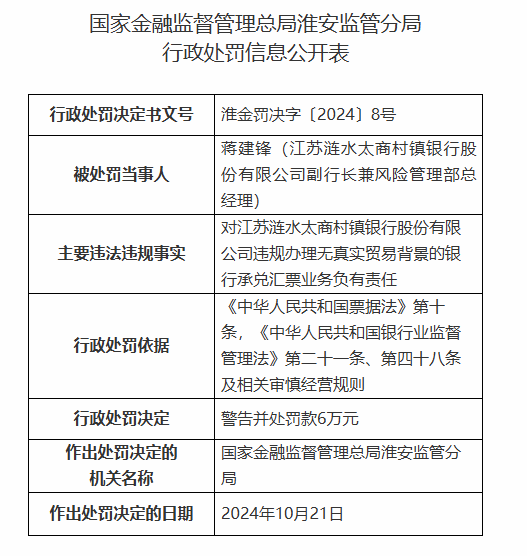 国家金融监督管理总局淮安监管分局
行政处罚信息公开表

| 行政处罚决定书文号 | 淮金罚决字〔2024〕8号 |
|---|---|
| 被处罚当事人 | 蒋建锋（江苏涟水太商村镇银行股份有限公司副行长兼风险管理部总经理） |
| 主要违法违规事实 | 对江苏涟水太商村镇银行股份有限公司违规办理无真实贸易背景的银行承兑汇票业务负有责任 |
| 行政处罚依据 | 《中华人民共和国票据法》第十条，《中华人民共和国银行业监督管理法》第二十一条、第四十八条及相关审慎经营规则 |
| 行政处罚决定 | 警告并处罚款6万元 |
| 作出处罚决定的机关名称 | 国家金融监督管理总局淮安监管分局 |
| 作出处罚决定的日期 | 2024年10月21日 |